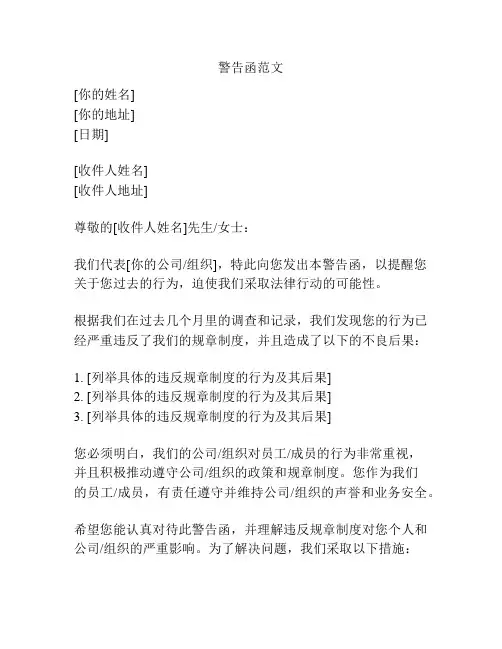 警告函范文

[你的姓名]
[你的地址]
[日期]

[收件人姓名]
[收件人地址]

尊敬的[收件人姓名]先生/女士：

我们代表[你的公司/组织]，特此向您发出本警告函，以提醒您关于您过去的行为，迫使我们采取法律行动的可能性。

根据我们在过去几个月里的调查和记录，我们发现您的行为已经严重违反了我们的规章制度，并且造成了以下的不良后果：

1. [列举具体的违反规章制度的行为及其后果]
2. [列举具体的违反规章制度的行为及其后果]
3. [列举具体的违反规章制度的行为及其后果]

您必须明白，我们的公司/组织对员工/成员的行为非常重视，并且积极推动遵守公司/组织的政策和规章制度。您作为我们的员工/成员，有责任遵守并维持公司/组织的声誉和业务安全。

希望您能认真对待此警告函，并理解违反规章制度对您个人和公司/组织的严重影响。为了解决问题，我们采取以下措施：